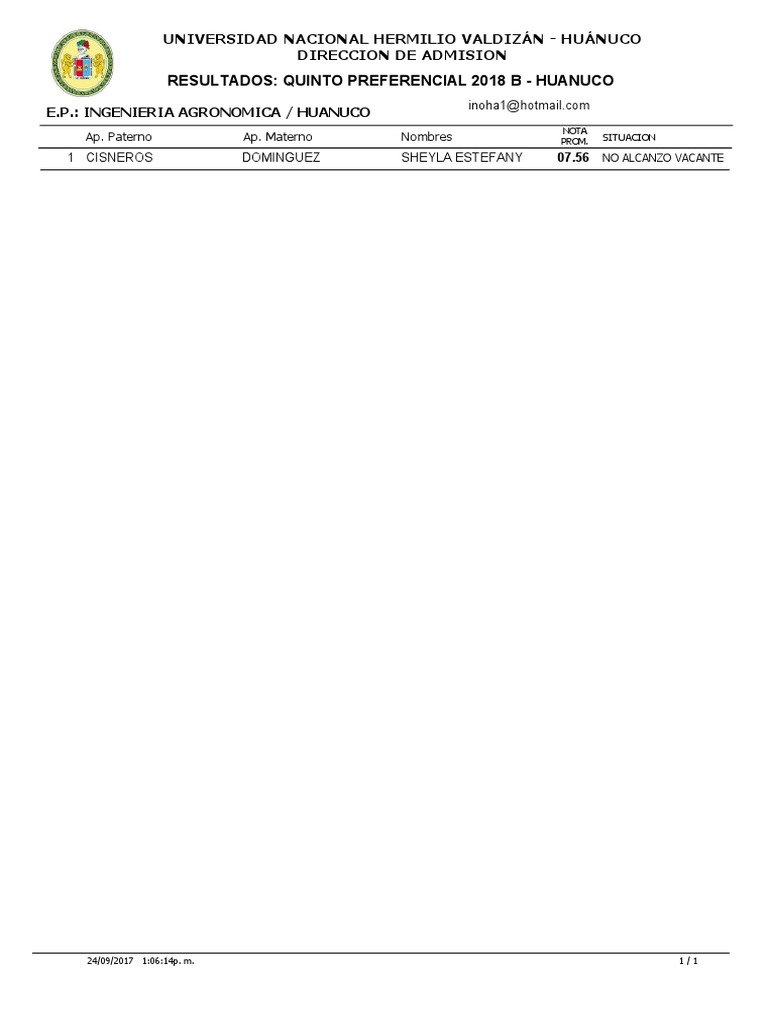 UNIVERSIDAD NACIONAL HERMILIO VALDIZÁN - HUÁNUCO
DIRECCION DE ADMISION

RESULTADOS: QUINTO PREFERENCIAL 2018 B - HUANUCO

E.P.: INGENIERIA AGRONOMICA / HUANUCO

inoha1@hotmail.com

| | Ap. Paterno | Ap. Materno | Nombres | NOTA PROM. | SITUACION |
|---|---|---|---|---|---|
| 1 | CISNEROS | DOMINGUEZ | SHEYLA ESTEFANY | 07.56 | NO ALCANZO VACANTE |

24/09/2017 1:06:14p. m.

1 / 1